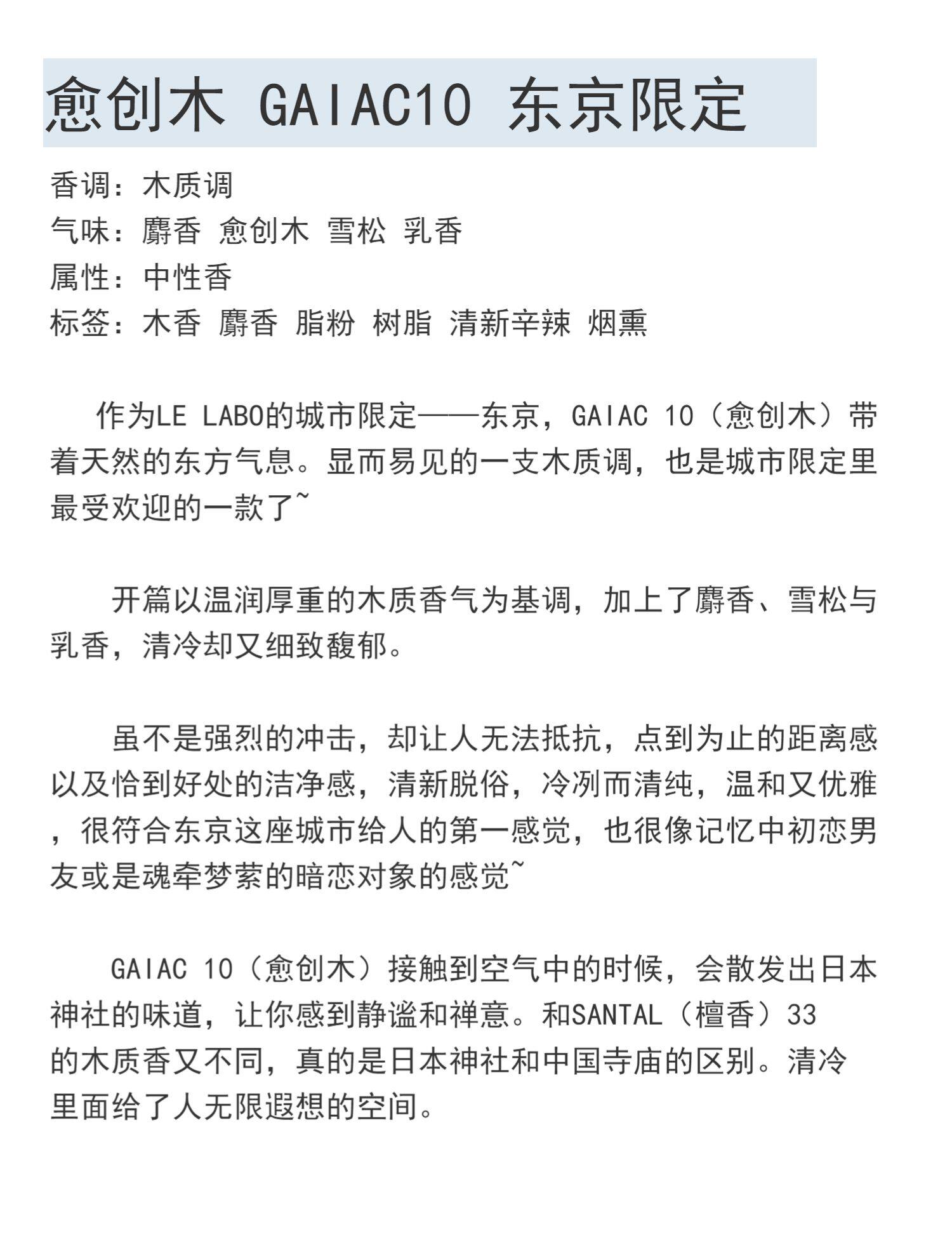 愈创木 GAIAC10 东京限定

香调：木质调
气味：麝香 愈创木 雪松 乳香
属性：中性香
标签：木香 麝香 脂粉 树脂 清新辛辣 烟熏

作为LE LABO的城市限定——东京，GAIAC 10（愈创木）带着天然的东方气息。显而易见的一支木质调，也是城市限定里最受欢迎的一款了~

开篇以温润厚重的木质香气为基调，加上了麝香、雪松与乳香，清冷却又细致馥郁。

虽不是强烈的冲击，却让人无法抵抗，点到为止的距离感以及恰到好处的洁净感，清新脱俗，冷冽而清纯，温和又优雅，很符合东京这座城市给人的第一感觉，也很像记忆中初恋男友或是魂牵梦萦的暗恋对象的感觉~

GAIAC 10（愈创木）接触到空气中的时候，会散发出日本神社的味道，让你感到静谧和禅意。和SANTAL（檀香）33的木质香又不同，真的是日本神社和中国寺庙的区别。清冷里面给了人无限遐想的空间。